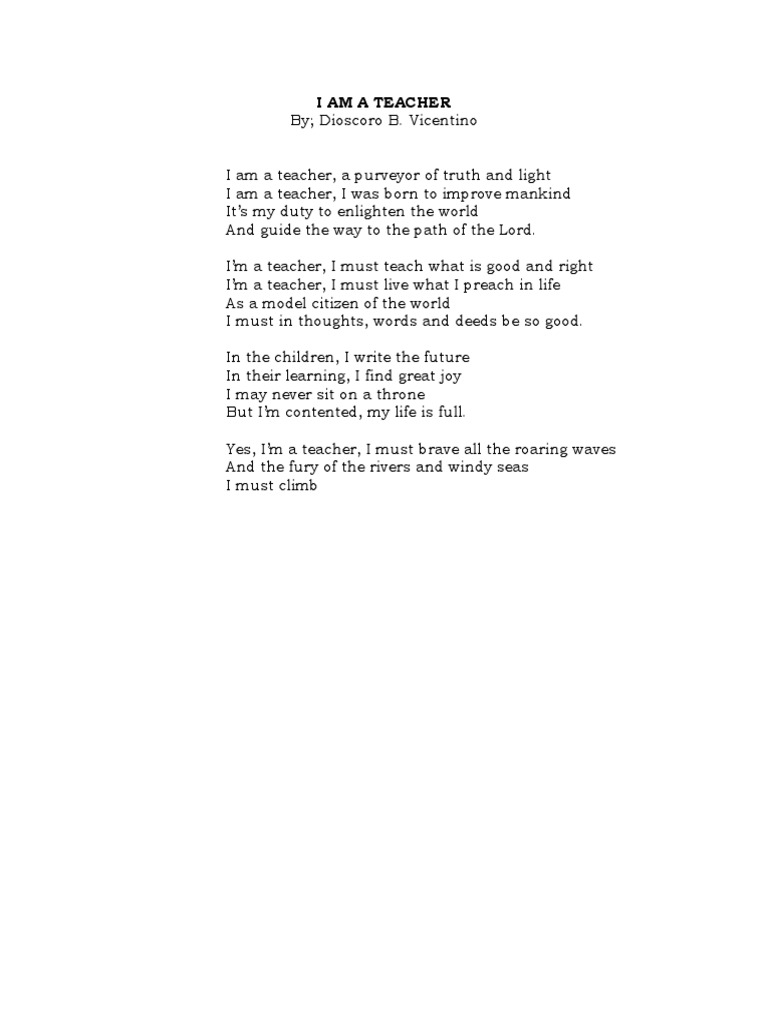 I AM A TEACHER
By; Dioscoro B. Vicentino

I am a teacher, a purveyor of truth and light
I am a teacher, I was born to improve mankind
It's my duty to enlighten the world
And guide the way to the path of the Lord.

I'm a teacher, I must teach what is good and right
I'm a teacher, I must live what I preach in life
As a model citizen of the world
I must in thoughts, words and deeds be so good.

In the children, I write the future
In their learning, I find great joy
I may never sit on a throne
But I'm contented, my life is full.

Yes, I'm a teacher, I must brave all the roaring waves
And the fury of the rivers and windy seas
I must climb